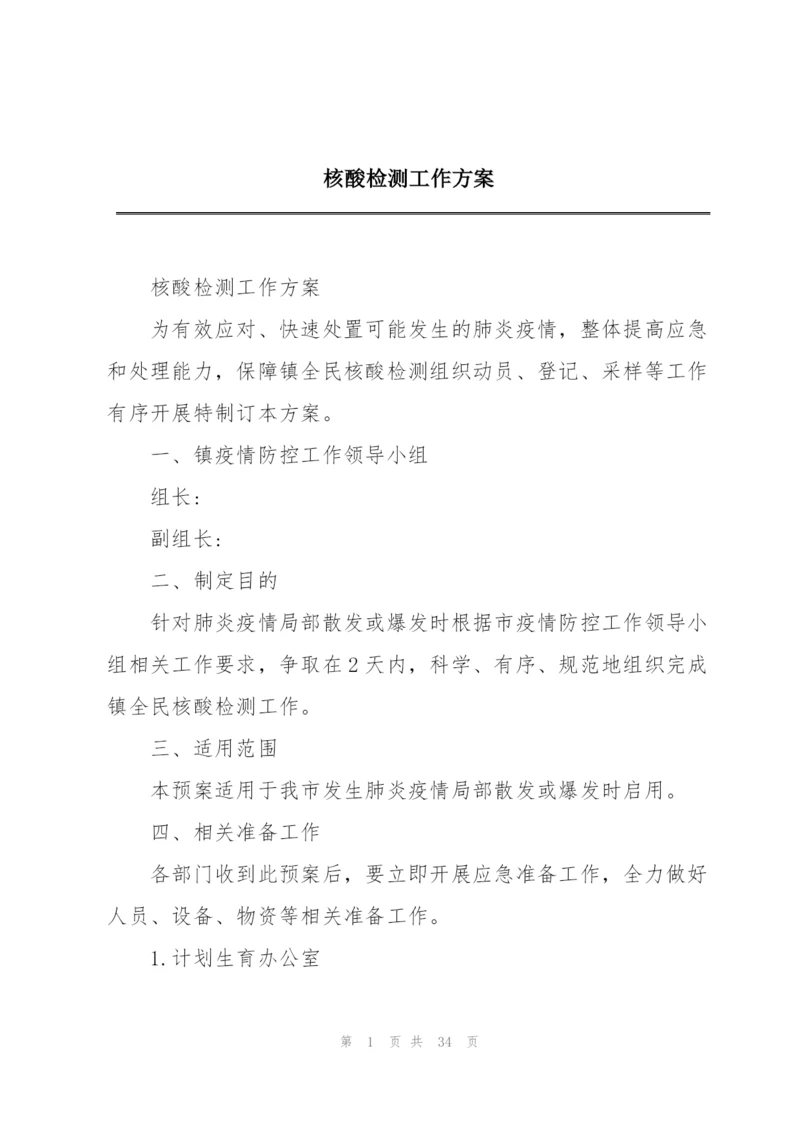 核酸检测工作方案

核酸检测工作方案

为有效应对、快速处置可能发生的肺炎疫情，整体提高应急和处理能力，保障镇全民核酸检测组织动员、登记、采样等工作有序开展特制订本方案。

一、镇疫情防控工作领导小组

组长：

副组长：

二、制定目的

针对肺炎疫情局部散发或爆发时根据市疫情防控工作领导小组相关工作要求，争取在2天内，科学、有序、规范地组织完成镇全民核酸检测工作。

三、适用范围

本预案适用于我市发生肺炎疫情局部散发或爆发时启用。

四、相关准备工作

各部门收到此预案后，要立即开展应急准备工作，全力做好人员、设备、物资等相关准备工作。

1.计划生育办公室

第 1 页 共 34 页